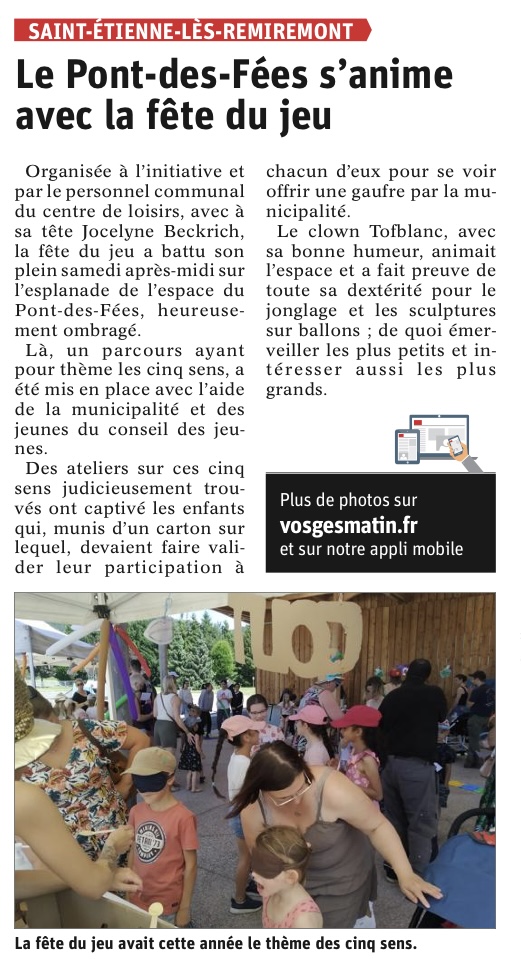 SAINT-ÉTIENNE-LÈS-REMIREMONT

Le Pont-des-Fées s'anime avec la fête du jeu

Organisée à l'initiative et par le personnel communal du centre de loisirs, avec à sa tête Jocelyne Beckrich, la fête du jeu a battu son plein samedi après-midi sur l'esplanade de l'espace du Pont-des-Fées, heureusement ombragé.

Là, un parcours ayant pour thème les cinq sens, a été mis en place avec l'aide de la municipalité et des jeunes du conseil des jeunes.

Des ateliers sur ces cinq sens judicieusement trouvés ont captivé les enfants qui, munis d'un carton sur lequel, devaient faire valider leur participation à chacun d'eux pour se voir offrir une gaufre par la municipalité.

Le clown Tofblanc, avec sa bonne humeur, animait l'espace et a fait preuve de toute sa dextérité pour le jonglage et les sculptures sur ballons ; de quoi émerveiller les plus petits et intéresser aussi les plus grands.

Plus de photos sur
vosgesmatin.fr
et sur notre appli mobile

La fête du jeu avait cette année le thème des cinq sens.